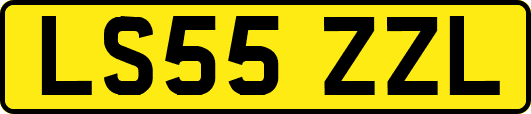 LS55 ZZL